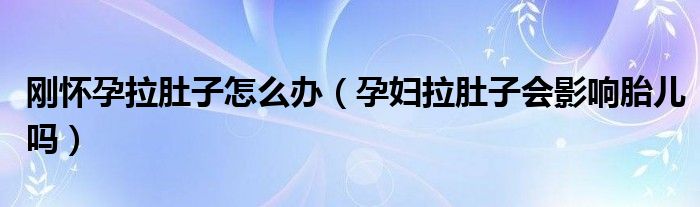 刚怀孕拉肚子怎么办（孕妇拉肚子会影响胎儿吗）